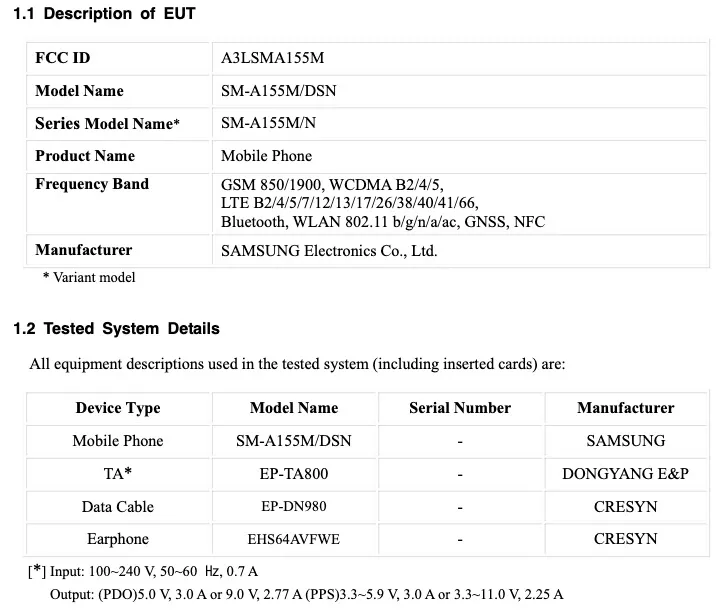 1.1 Description of EUT

| FCC ID | A3LSMA155M |
|---|---|
| Model Name | SM-A155M/DSN |
| Series Model Name* | SM-A155M/N |
| Product Name | Mobile Phone |
| Frequency Band | GSM 850/1900, WCDMA B2/4/5, LTE B2/4/5/7/12/13/17/26/38/40/41/66, Bluetooth, WLAN 802.11 b/g/n/a/ac, GNSS, NFC |
| Manufacturer | SAMSUNG Electronics Co., Ltd. |

* Variant model

1.2 Tested System Details

All equipment descriptions used in the tested system (including inserted cards) are:

| Device Type | Model Name | Serial Number | Manufacturer |
|---|---|---|---|
| Mobile Phone | SM-A155M/DSN | - | SAMSUNG |
| TA* | EP-TA800 | - | DONGYANG E&P |
| Data Cable | EP-DN980 | - | CRESYN |
| Earphone | EHS64AVFWE | - | CRESYN |

[*] Input: 100~240 V, 50~60 Hz, 0.7 A
Output: (PDO)5.0 V, 3.0 A or 9.0 V, 2.77 A (PPS)3.3~5.9 V, 3.0 A or 3.3~11.0 V, 2.25 A